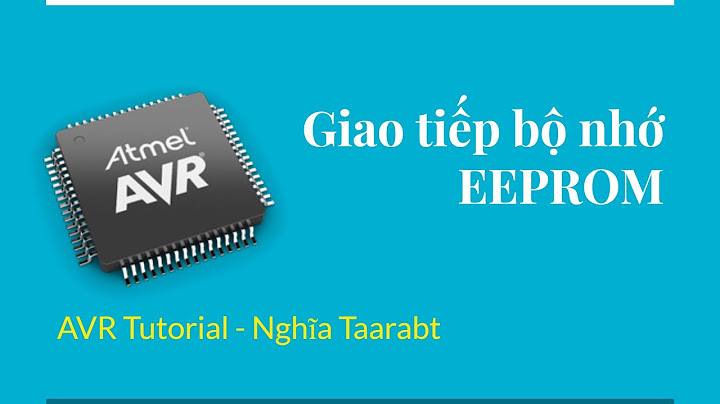 Atmel
AVR

Giao tiếp bộ nhớ EEPROM

AVR Tutorial - Nghĩa Taarabt